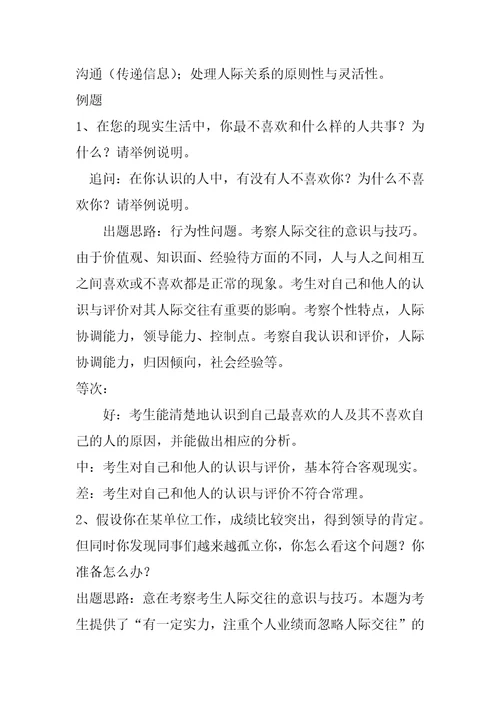 沟通（传递信息）；处理人际关系的原则性与灵活性。
例题
1、在您的现实生活中，你最不喜欢和什么样的人共事？为什么？请举例说明。
追问：在你认识的人中，有没有人不喜欢你？为什么不喜欢你？请举例说明。
出题思路：行为性问题。考察人际交往的意识与技巧。由于价值观、知识面、经验待方面的不同，人与人之间相互之间喜欢或不喜欢都是正常的现象。考生对自己和他人的认识与评价对其人际交往有重要的影响。考察个性特点，人际协调能力，领导能力、控制点。考察自我认识和评价，人际协调能力，归因倾向，社会经验等。
等次：
好：考生能清楚地认识到自己最喜欢的人及其不喜欢自己的人的原因，并能做出相应的分析。
中：考生对自己和他人的认识与评价，基本符合客观现实。
差：考生对自己和他人的认识与评价不符合常理。
2、假设你在某单位工作，成绩比较突出，得到领导的肯定。但同时你发现同事们越来越孤立你，你怎么看这个问题？你准备怎么办？
出题思路：意在考察考生人际交往的意识与技巧。本题为考生提供了“有一定实力，注重个人业绩而忽略人际交往”的